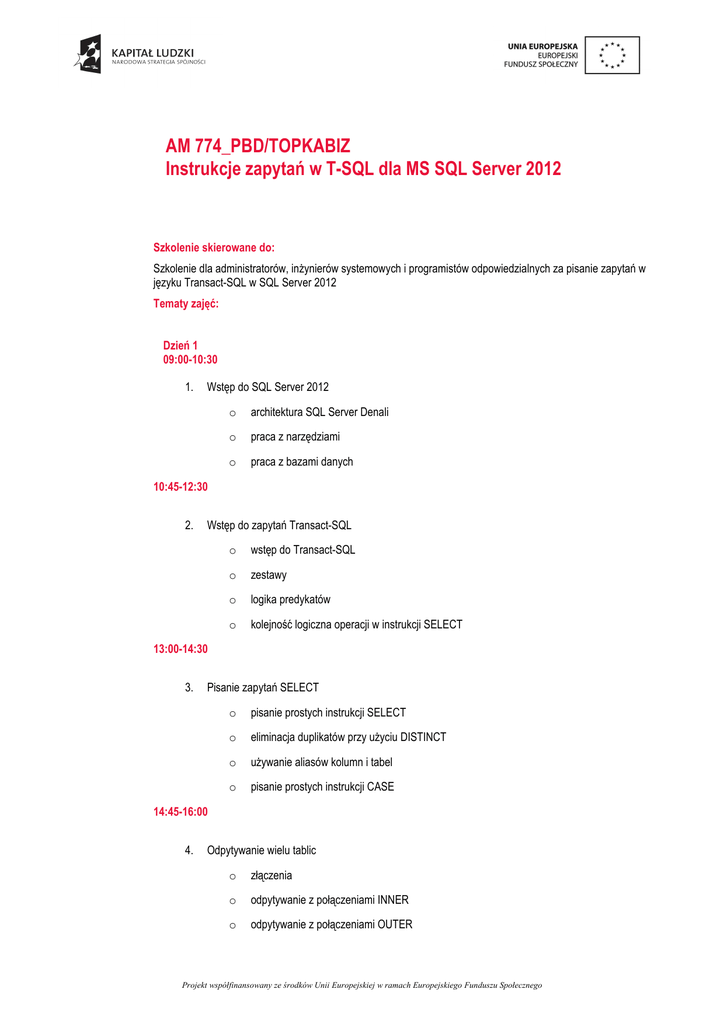 KAPITAŁ LUDZKI
NARODOWA STRATEGIA SPÓJNOŚCI

UNIA EUROPEJSKA
EUROPEJSKI
FUNDUSZ SPOŁECZNY

AM 774_PBD/TOPKABIZ
Instrukcje zapytań w T-SQL dla MS SQL Server 2012

Szkolenie skierowane do:

Szkolenie dla administratorów, inżynierów systemowych i programistów odpowiedzialnych za pisanie zapytań w języku Transact-SQL w SQL Server 2012

Tematy zajęć:

Dzień 1
09:00-10:30

1. Wstęp do SQL Server 2012
o architektura SQL Server Denali
o praca z narzędziami
o praca z bazami danych

10:45-12:30

2. Wstęp do zapytań Transact-SQL
o wstęp do Transact-SQL
o zestawy
o logika predykatów
o kolejność logiczna operacji w instrukcji SELECT

13:00-14:30

3. Pisanie zapytań SELECT
o pisanie prostych instrukcji SELECT
o eliminacja duplikatów przy użyciu DISTINCT
o używanie aliasów kolumn i tabel
o pisanie prostych instrukcji CASE

14:45-16:00

4. Odpytywanie wielu tablic
o złączenia
o odpytywanie z połączeniami INNER
o odpytywanie z połączeniami OUTER

Projekt współfinansowany ze środków Unii Europejskiej w ramach Europejskiego Funduszu Społecznego